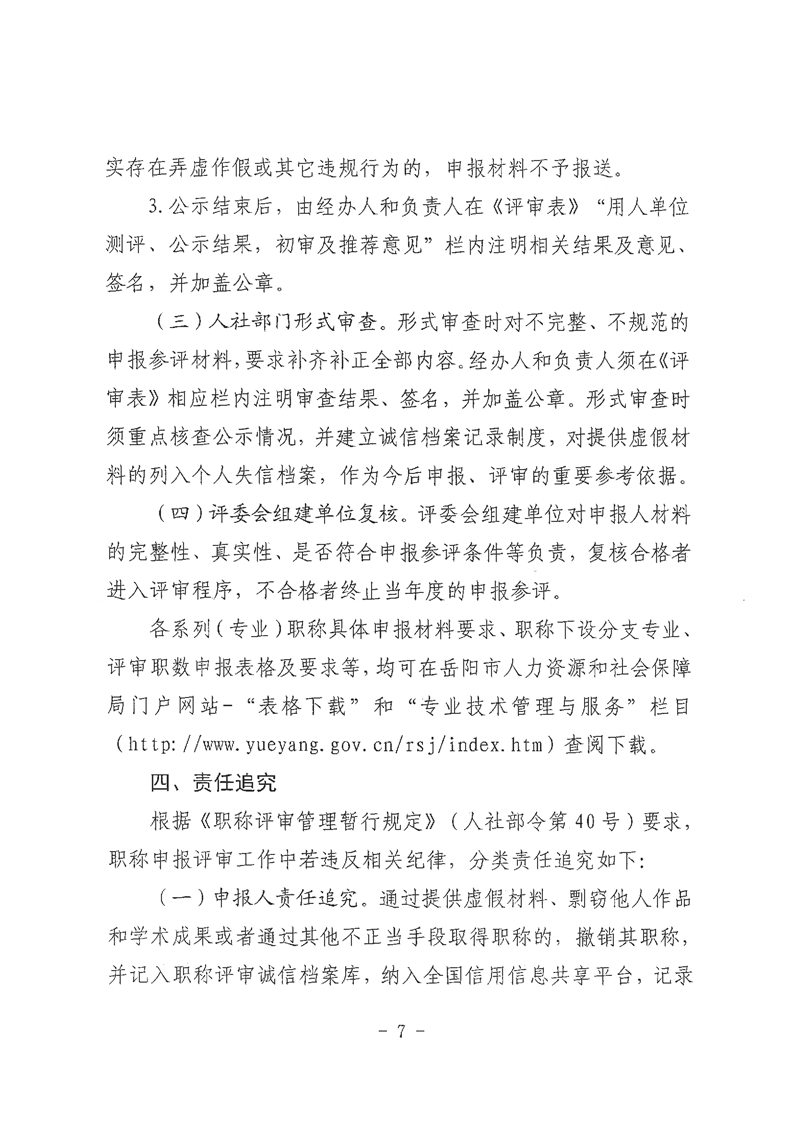 实存在弄虚作假或其它违规行为的，申报材料不予报送。

3.公示结束后，由经办人和负责人在《评审表》“用人单位测评、公示结果，初审及推荐意见”栏内注明相关结果及意见、签名，并加盖公章。

（三）人社部门形式审查。形式审查时对不完整、不规范的申报参评材料，要求补齐补正全部内容。经办人和负责人须在《评审表》相应栏内注明审查结果、签名，并加盖公章。形式审查时须重点核查公示情况，并建立诚信档案记录制度，对提供虚假材料的列入个人失信档案，作为今后申报、评审的重要参考依据。

（四）评委会组建单位复核。评委会组建单位对申报人材料的完整性、真实性、是否符合申报参评条件等负责，复核合格者进入评审程序，不合格者终止当年度的申报参评。

各系列（专业）职称具体申报材料要求、职称下设分支专业、评审职数申报表格及要求等，均可在岳阳市人力资源和社会保障局门户网站-“表格下载”和“专业技术管理与服务”栏目（http://www.yueyang.gov.cn/rsj/index.htm）查阅下载。

四、责任追究

根据《职称评审管理暂行规定》（人社部令第40号）要求，职称申报评审工作中若违反相关纪律，分类责任追究如下:

（一）申报人责任追究。通过提供虚假材料、剽窃他人作品和学术成果或者通过其他不正当手段取得职称的，撤销其职称，并记入职称评审诚信档案库，纳入全国信用信息共享平台，记录

- 7 -